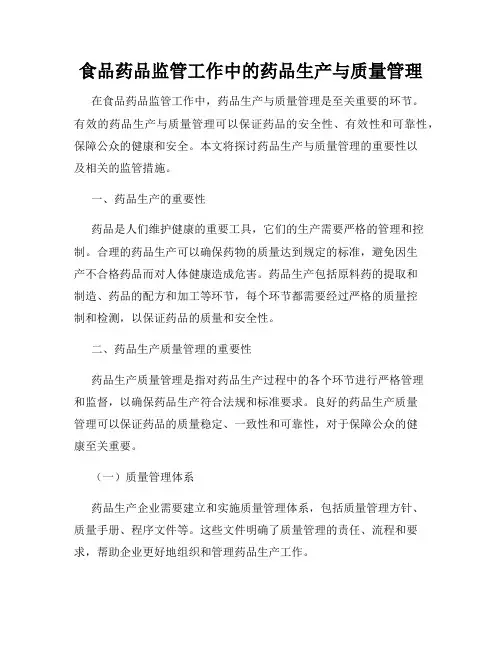 食品药品监管工作中的药品生产与质量管理

在食品药品监管工作中，药品生产与质量管理是至关重要的环节。有效的药品生产与质量管理可以保证药品的安全性、有效性和可靠性，保障公众的健康和安全。本文将探讨药品生产与质量管理的重要性以及相关的监管措施。

一、药品生产的重要性

药品是人们维护健康的重要工具，它们的生产需要严格的管理和控制。合理的药品生产可以确保药物的质量达到规定的标准，避免因生产不合格药品而对人体健康造成危害。药品生产包括原料药的提取和制造、药品的配方和加工等环节，每个环节都需要经过严格的质量控制和检测，以保证药品的质量和安全性。

二、药品生产质量管理的重要性

药品生产质量管理是指对药品生产过程中的各个环节进行严格管理和监督，以确保药品生产符合法规和标准要求。良好的药品生产质量管理可以保证药品的质量稳定、一致性和可靠性，对于保障公众的健康至关重要。

（一）质量管理体系

药品生产企业需要建立和实施质量管理体系，包括质量管理方针、质量手册、程序文件等。这些文件明确了质量管理的责任、流程和要求，帮助企业更好地组织和管理药品生产工作。